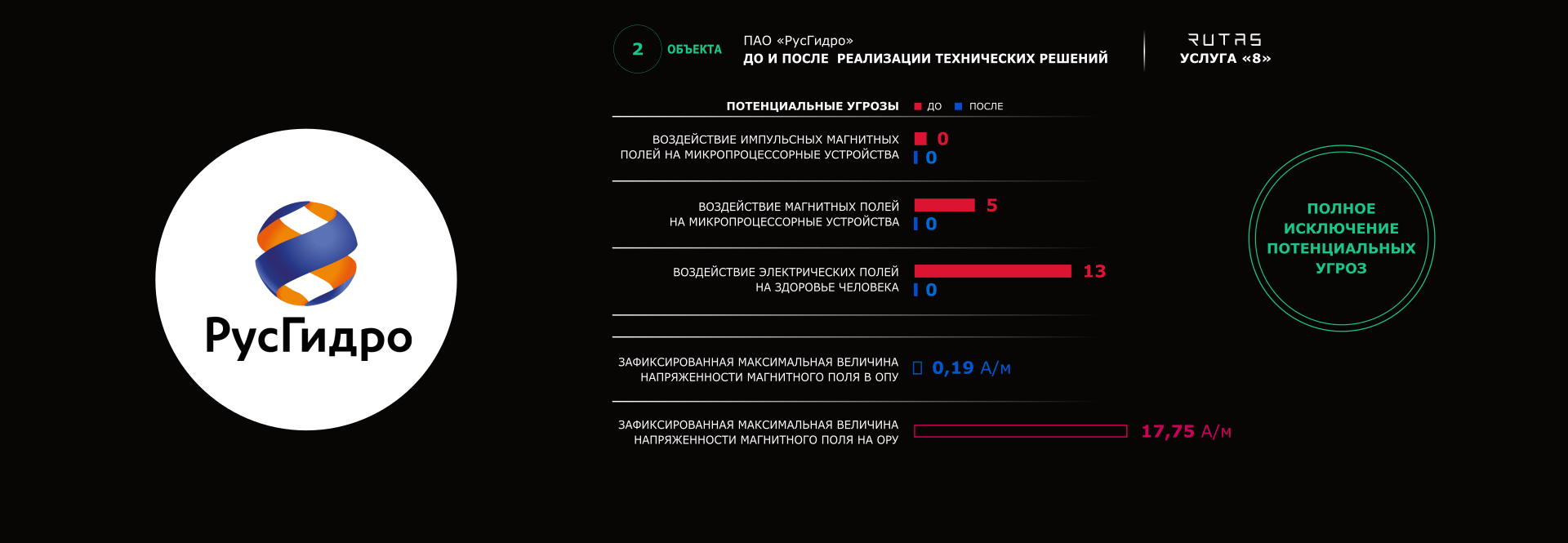 РусГидро

2 ОБЪЕКТА

ПАО «РусГидро»
ДО И ПОСЛЕ РЕАЛИЗАЦИИ ТЕХНИЧЕСКИХ РЕШЕНИЙ

RUTAS
УСЛУГА «8»

ПОТЕНЦИАЛЬНЫЕ УГРОЗЫ ДО ПОСЛЕ

ВОЗДЕЙСТВИЕ ИМПУЛЬСНЫХ МАГНИТНЫХ ПОЛЕЙ НА МИКРОПРОЦЕССОРНЫЕ УСТРОЙСТВА 0 0

ВОЗДЕЙСТВИЕ МАГНИТНЫХ ПОЛЕЙ НА МИКРОПРОЦЕССОРНЫЕ УСТРОЙСТВА 5 0

ВОЗДЕЙСТВИЕ ЭЛЕКТРИЧЕСКИХ ПОЛЕЙ НА ЗДОРОВЬЕ ЧЕЛОВЕКА 13 0

ЗАФИКСИРОВАННАЯ МАКСИМАЛЬНАЯ ВЕЛИЧИНА НАПРЯЖЕННОСТИ МАГНИТНОГО ПОЛЯ В ОПУ 0,19 А/м

ЗАФИКСИРОВАННАЯ МАКСИМАЛЬНАЯ ВЕЛИЧИНА НАПРЯЖЕННОСТИ МАГНИТНОГО ПОЛЯ НА ОРУ 17,75 А/м

ПОЛНОЕ ИСКЛЮЧЕНИЕ ПОТЕНЦИАЛЬНЫХ УГРОЗ